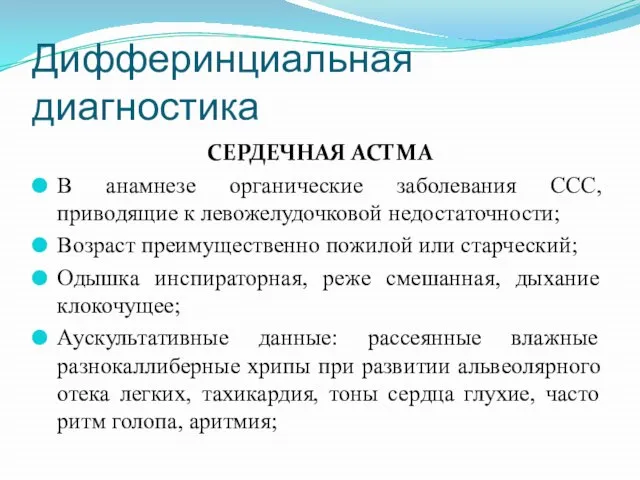 Дифферинциальная диагностика

СЕРДЕЧНАЯ АСТМА

В анамнезе органические заболевания ССС, приводящие к левожелудочковой недостаточности;

Возраст преимущественно пожилой или старческий;

Одышка инспираторная, реже смешанная, дыхание клокочущее;

Аускультативные данные: рассеянные влажные разнокаллиберные хрипы при развитии альвеолярного отека легких, тахикардия, тоны сердца глухие, часто ритм голопа, аритмия;